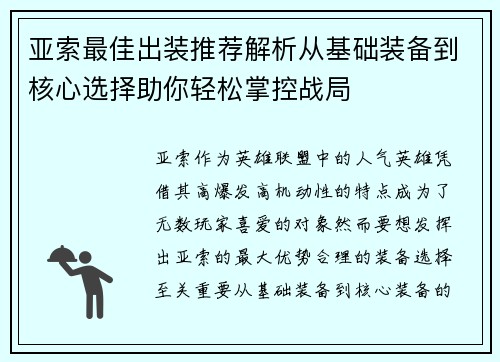 亚索最佳出装推荐解析从基础装备到核心选择助你轻松掌控战局

亚索作为英雄联盟中的人气英雄凭借其高爆发高机动性的特点成为了无数玩家喜爱的对象然而要想发挥出亚索的最大优势合理的装备选择至关重要从基础装备到核心装备的